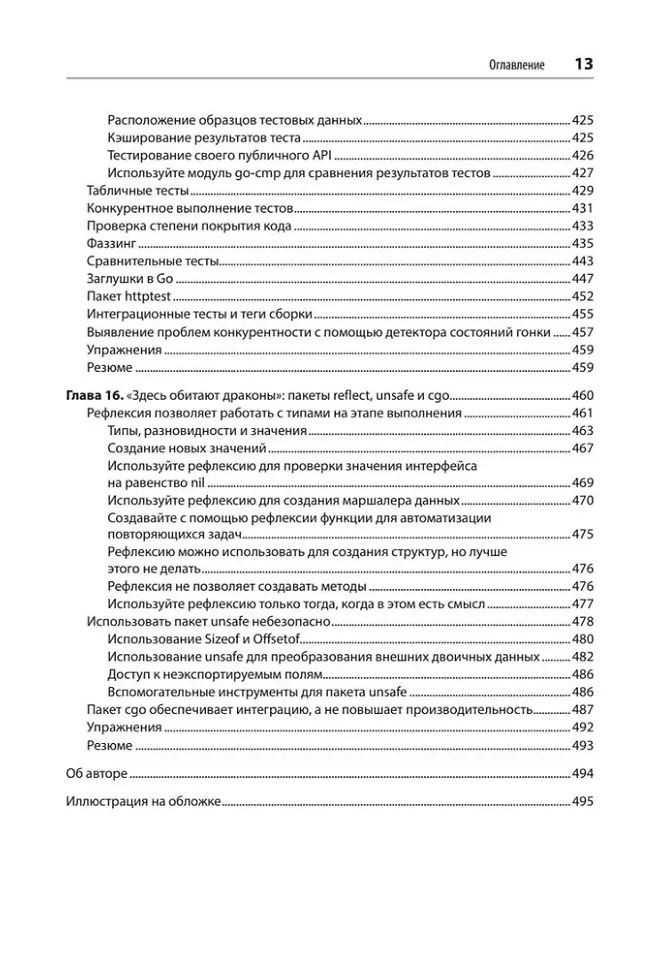 Оглавление 13

Расположение образцов тестовых данных 425
Кэширование результатов теста 425
Тестирование своего публичного API 426
Используйте модуль go-cmp для сравнения результатов тестов 427
Табличные тесты 429
Конкурентное выполнение тестов 431
Проверка степени покрытия кода 433
Фаззинг 435
Сравнительные тесты 443
Заглушки в Go 447
Пакет httptest 452
Интеграционные тесты и теги сборки 455
Выявление проблем конкурентности с помощью детектора состояний гонки 457
Упражнения 459
Резюме 459

Глава 16. «Здесь обитают драконы»: пакеты reflect, unsafe и cgo 460
Рефлексия позволяет работать с типами на этапе выполнения 461
Типы, разновидности и значения 463
Создание новых значений 467
Используйте рефлексию для проверки значения интерфейса на равенство nil 469
Используйте рефлексию для создания маршалера данных 470
Создавайте с помощью рефлексии функции для автоматизации повторяющихся задач 475
Рефлексию можно использовать для создания структур, но лучше этого не делать 476
Рефлексия не позволяет создавать методы 476
Используйте рефлексию только тогда, когда в этом есть смысл 477
Использовать пакет unsafe небезопасно 478
Использование Sizeof и Offsetof 480
Использование unsafe для преобразования внешних двоичных данных 482
Доступ к неэкспортируемым полям 486
Вспомогательные инструменты для пакета unsafe 486
Пакет cgo обеспечивает интеграцию, а не повышает производительность 487
Упражнения 492
Резюме 493

Об авторе 494

Иллюстрация на обложке 495